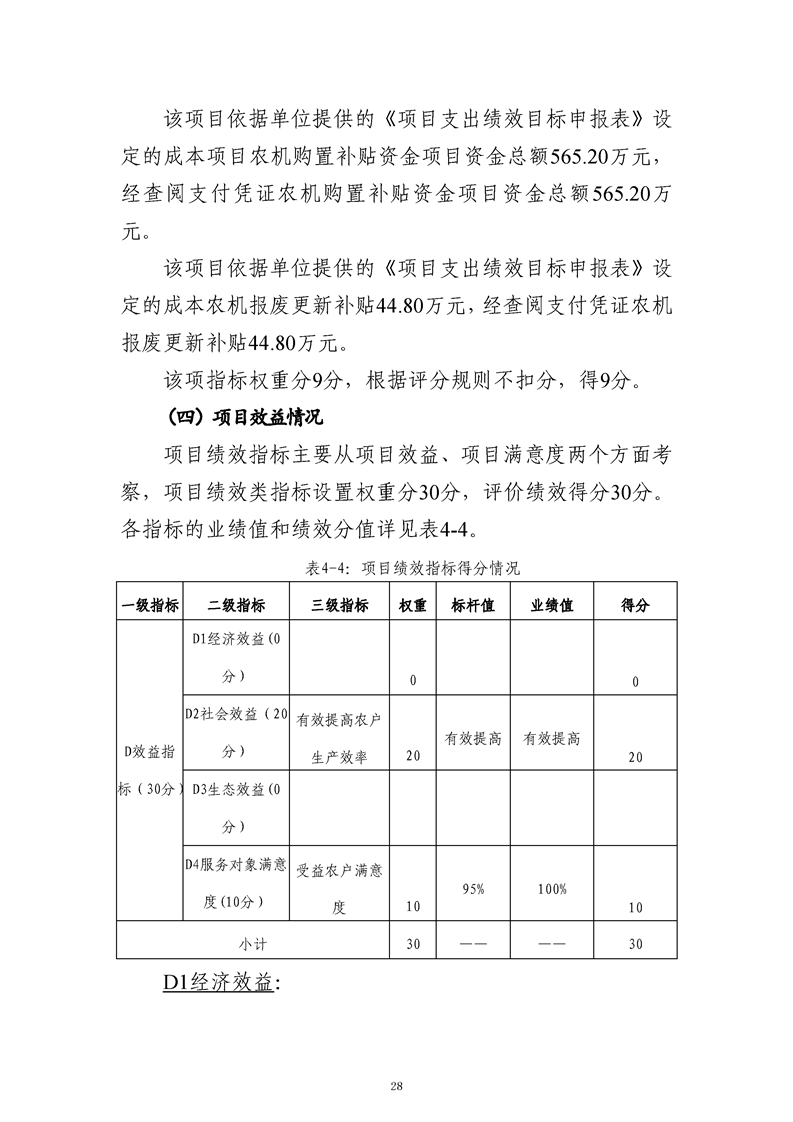 该项目依据单位提供的《项目支出绩效目标申报表》设定的成本项目农机购置补贴资金项目资金总额565.20万元，经查阅支付凭证农机购置补贴资金项目资金总额565.20万元。

该项目依据单位提供的《项目支出绩效目标申报表》设定的成本农机报废更新补贴44.80万元，经查阅支付凭证农机报废更新补贴44.80万元。

该项指标权重分9分，根据评分规则不扣分，得9分。

（四）项目效益情况

项目绩效指标主要从项目效益、项目满意度两个方面考察，项目绩效类指标设置权重分30分，评价绩效得分30分。各指标的业绩值和绩效分值详见表4-4。

表4-4：项目绩效指标得分情况

| 一级指标 | 二级指标 | 三级指标 | 权重 | 标杆值 | 业绩值 | 得分 |
|---|---|---|---|---|---|---|
| D效益指标（30分） | D1经济效益（0分） | | 0 | | | 0 |
| | D2社会效益（20分） | 有效提高农户生产效率 | 20 | 有效提高 | 有效提高 | 20 |
| | D3生态效益（0分） | | | | | |
| | D4服务对象满意度(10分） | 受益农户满意度 | 10 | 95% | 100% | 10 |
| 小计 | | | 30 | —— | —— | 30 |

D1经济效益:

28